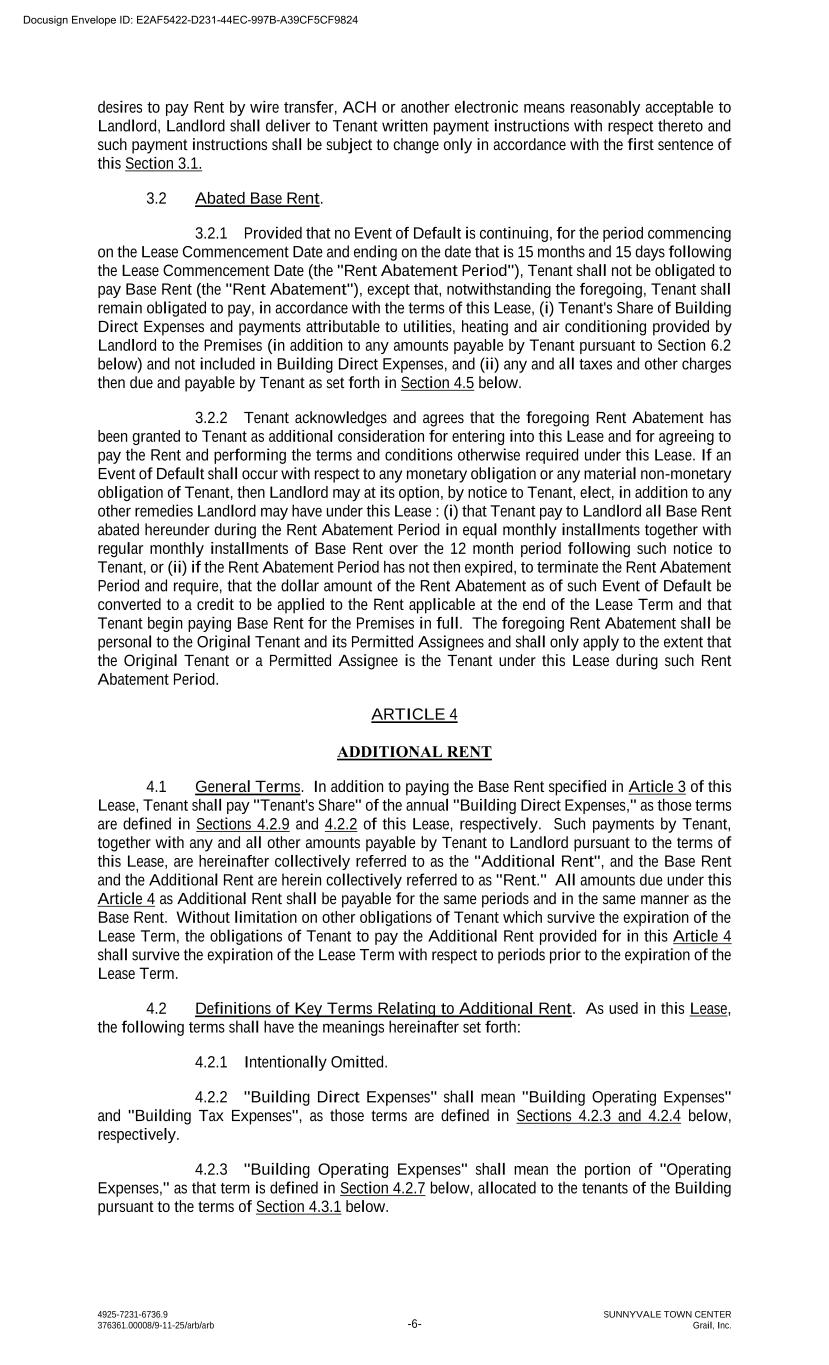 Docusign Envelope ID: E2AF5422-D231-44EC-997B-A39CF5CF9824

desires to pay Rent by wire transfer, ACH or another electronic means reasonably acceptable to Landlord, Landlord shall deliver to Tenant written payment instructions with respect thereto and such payment instructions shall be subject to change only in accordance with the first sentence of this Section 3.1.

3.2 Abated Base Rent.

3.2.1 Provided that no Event of Default is continuing, for the period commencing on the Lease Commencement Date and ending on the date that is 15 months and 15 days following the Lease Commencement Date (the "Rent Abatement Period"), Tenant shall not be obligated to pay Base Rent (the "Rent Abatement"), except that, notwithstanding the foregoing, Tenant shall remain obligated to pay, in accordance with the terms of this Lease, (i) Tenant's Share of Building Direct Expenses and payments attributable to utilities, heating and air conditioning provided by Landlord to the Premises (in addition to any amounts payable by Tenant pursuant to Section 6.2 below) and not included in Building Direct Expenses, and (ii) any and all taxes and other charges then due and payable by Tenant as set forth in Section 4.5 below.

3.2.2 Tenant acknowledges and agrees that the foregoing Rent Abatement has been granted to Tenant as additional consideration for entering into this Lease and for agreeing to pay the Rent and performing the terms and conditions otherwise required under this Lease. If an Event of Default shall occur with respect to any monetary obligation or any material non-monetary obligation of Tenant, then Landlord may at its option, by notice to Tenant, elect, in addition to any other remedies Landlord may have under this Lease : (i) that Tenant pay to Landlord all Base Rent abated hereunder during the Rent Abatement Period in equal monthly installments together with regular monthly installments of Base Rent over the 12 month period following such notice to Tenant, or (ii) if the Rent Abatement Period has not then expired, to terminate the Rent Abatement Period and require, that the dollar amount of the Rent Abatement as of such Event of Default be converted to a credit to be applied to the Rent applicable at the end of the Lease Term and that Tenant begin paying Base Rent for the Premises in full. The foregoing Rent Abatement shall be personal to the Original Tenant and its Permitted Assignees and shall only apply to the extent that the Original Tenant or a Permitted Assignee is the Tenant under this Lease during such Rent Abatement Period.

ARTICLE 4

ADDITIONAL RENT

4.1 General Terms. In addition to paying the Base Rent specified in Article 3 of this Lease, Tenant shall pay "Tenant's Share" of the annual "Building Direct Expenses," as those terms are defined in Sections 4.2.9 and 4.2.2 of this Lease, respectively. Such payments by Tenant, together with any and all other amounts payable by Tenant to Landlord pursuant to the terms of this Lease, are hereinafter collectively referred to as the "Additional Rent", and the Base Rent and the Additional Rent are herein collectively referred to as "Rent." All amounts due under this Article 4 as Additional Rent shall be payable for the same periods and in the same manner as the Base Rent. Without limitation on other obligations of Tenant which survive the expiration of the Lease Term, the obligations of Tenant to pay the Additional Rent provided for in this Article 4 shall survive the expiration of the Lease Term with respect to periods prior to the expiration of the Lease Term.

4.2 Definitions of Key Terms Relating to Additional Rent. As used in this Lease, the following terms shall have the meanings hereinafter set forth:

4.2.1 Intentionally Omitted.

4.2.2 "Building Direct Expenses" shall mean "Building Operating Expenses" and "Building Tax Expenses", as those terms are defined in Sections 4.2.3 and 4.2.4 below, respectively.

4.2.3 "Building Operating Expenses" shall mean the portion of "Operating Expenses," as that term is defined in Section 4.2.7 below, allocated to the tenants of the Building pursuant to the terms of Section 4.3.1 below.

4925-7231-6736.9
376361.00008/9-11-25/arb/arb

-6-

SUNNYVALE TOWN CENTER
Grail, Inc.